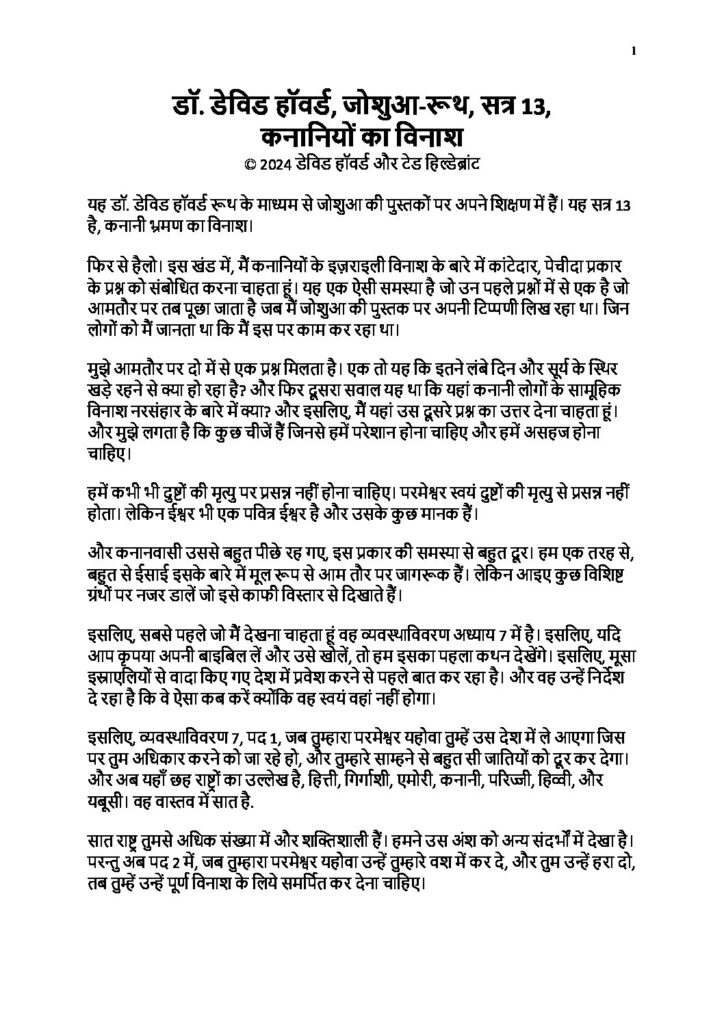 1

डॉ. डेविड हॉवर्ड, जोशुआ-रूथ, सत्र 13, कनानियों का विनाश

© 2024 डेविड हॉवर्ड और टेड हिल्डेब्रांट

यह डॉ. डेविड हॉवर्ड रूथ के माध्यम से जोशुआ की पुस्तकों पर अपने शिक्षण में हैं। यह सत्र 13 है, कनानी भ्रमण का विनाश।

फिर से हैलो। इस खंड में, मैं कनानियों के इज़राइली विनाश के बारे में कांटेदार, पेचीदा प्रकार के प्रश्न को संबोधित करना चाहता हूं। यह एक ऐसी समस्या है जो उन पहले प्रश्नों में से एक है जो आमतौर पर तब पूछा जाता है जब मैं जोशुआ की पुस्तक पर अपनी टिप्पणी लिख रहा था। जिन लोगों को मैं जानता था कि मैं इस पर काम कर रहा था।

मुझे आमतौर पर दो में से एक प्रश्न मिलता है। एक तो यह कि इतने लंबे दिन और सूर्य के स्थिर खड़े रहने से क्या हो रहा है? और फिर दूसरा सवाल यह था कि यहां कनानी लोगों के सामूहिक विनाश नरसंहार के बारे में क्या? और इसलिए, मैं यहां उस दूसरे प्रश्न का उत्तर देना चाहता हूं। और मुझे लगता है कि कुछ चीजें हैं जिनसे हमें परेशान होना चाहिए और हमें असहज होना चाहिए।

हमें कभी भी दुष्टों की मृत्यु पर प्रसन्न नहीं होना चाहिए। परमेश्वर स्वयं दुष्टों की मृत्यु से प्रसन्न नहीं होता। लेकिन ईश्वर भी एक पवित्र ईश्वर है और उसके कुछ मानक हैं।

और कनानवासी उससे बहुत पीछे रह गए, इस प्रकार की समस्या से बहुत दूर। हम एक तरह से, बहुत से ईसाई इसके बारे में मूल रूप से आम तौर पर जागरूक हैं। लेकिन आइए कुछ विशिष्ट ग्रंथों पर नजर डालें जो इसे काफी विस्तार से दिखाते हैं।

इसलिए, सबसे पहले जो मैं देखना चाहता हूं वह व्यवस्थाविवरण अध्याय 7 में है। इसलिए, यदि आप कृपया अपनी बाइबिल लें और उसे खोलें, तो हम इसका पहला कथन देखेंगे। इसलिए, मूसा इस्राएलियों से वादा किए गए देश में प्रवेश करने से पहले बात कर रहा है। और वह उन्हें निर्देश दे रहा है कि वे ऐसा कब करें क्योंकि वह स्वयं वहां नहीं होगा।

इसलिए, व्यवस्थाविवरण 7, पद 1, जब तुम्हारा परमेश्वर यहोवा तुम्हें उस देश में ले आएगा जिस पर तुम अधिकार करने को जा रहे हो, और तुम्हारे साम्हने से बहुत सी जातियों को दूर कर देगा। और अब यहाँ छह राष्ट्रों का उल्लेख है, हित्ती, गिर्गाशी, एमोरी, कनानी, परिज्जी, हिव्वी, और यबूसी। वह वास्तव में सात है.

सात राष्ट्र तुमसे अधिक संख्या में और शक्तिशाली हैं। हमने उस अंश को अन्य संदर्भों में देखा है। परन्तु अब पद 2 में, जब तुम्हारा परमेश्वर यहोवा उन्हें तुम्हारे वश में कर दे, और तुम उन्हें हरा दो, तब तुम्हें उन्हें पूर्ण विनाश के लिये समर्पित कर देना चाहिए।